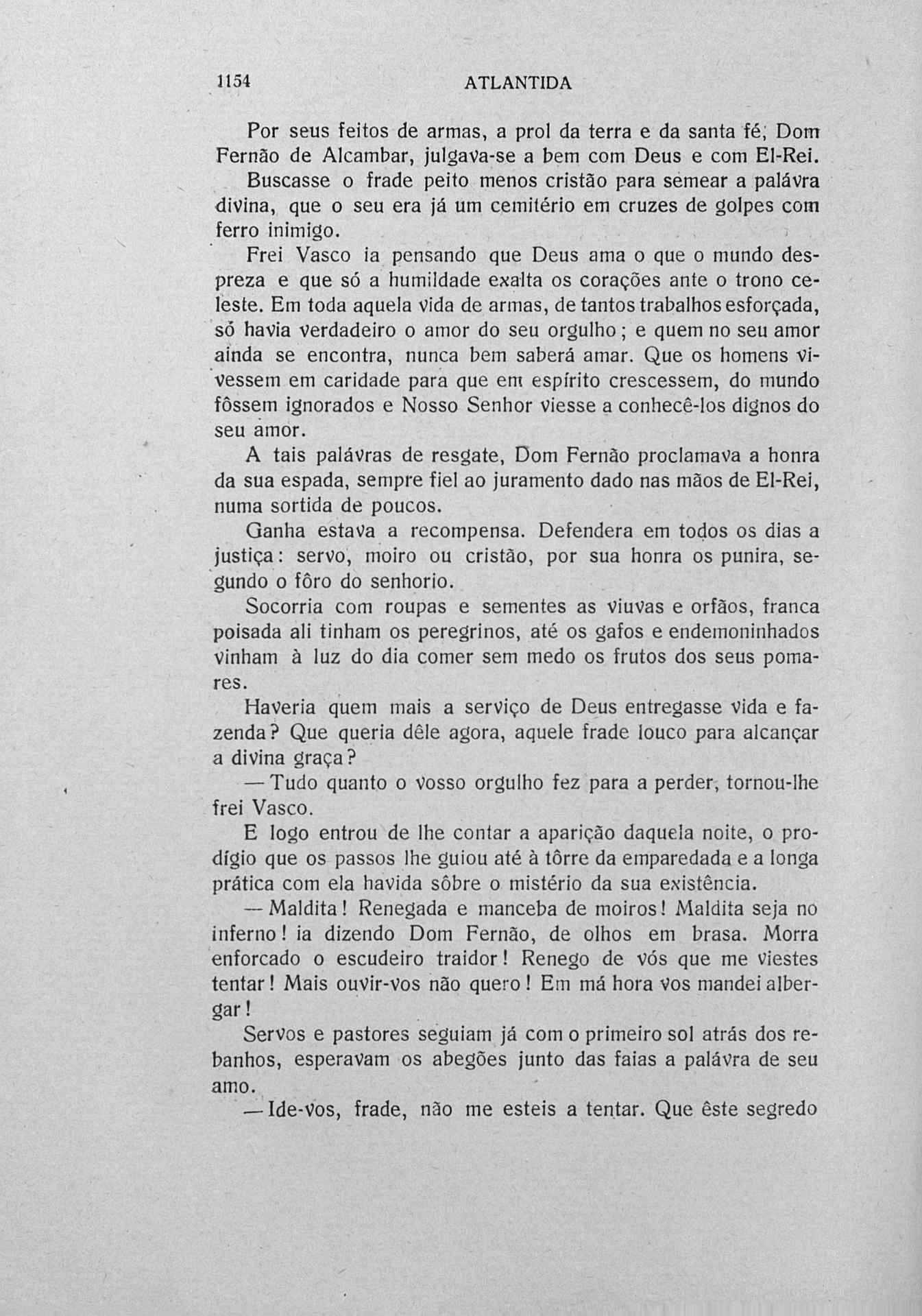 1154 ATLANTIDA

Por seus feitos de armas, a prol da terra e da santa fé, Dom Fernão de Alcambar, julgava-se a bem com Deus e com El-Rei.

Buscasse o frade peito menos cristão para semear a palávra divina, que o seu era já um cemitério em cruzes de golpes com ferro inimigo.

Frei Vasco ia pensando que Deus ama o que o mundo despreza e que só a humildade exalta os corações ante o trono celeste. Em toda aquela vida de armas, de tantos trabalhos esforçada, só havia verdadeiro o amor do seu orgulho; e quem no seu amor ainda se encontra, nunca bem saberá amar. Que os homens vivessem em caridade para que em espírito crescessem, do mundo fôssem ignorados e Nosso Senhor viesse a conhecê-los dignos do seu amor.

A tais palávras de resgate, Dom Fernão proclamava a honra da sua espada, sempre fiel ao juramento dado nas mãos de El-Rei, numa sortida de poucos.

Ganha estava a recompensa. Defendera em todos os dias a justiça: servo, moiro ou cristão, por sua honra os punira, segundo o fôro do senhorio.

Socorria com roupas e sementes as viuvas e orfãos, franca poisada ali tinham os peregrinos, até os gafos e endemoninhados vinham à luz do dia comer sem medo os frutos dos seus pomares.

Haveria quem mais a serviço de Deus entregasse vida e fazenda? Que queria dêle agora, aquele frade louco para alcançar a divina graça?

— Tudo quanto o vosso orgulho fez para a perder, tornou-lhe frei Vasco.

E logo entrou de lhe contar a aparição daquela noite, o prodígio que os passos lhe guiou até à tôrre da emparedada e a longa prática com ela havida sôbre o mistério da sua existência.

— Maldita! Renegada e manceba de moiros! Maldita seja no inferno! ia dizendo Dom Fernão, de olhos em brasa. Morra enforcado o escudeiro traidor! Renego de vós que me viestes tentar! Mais ouvir-vos não quero! Em má hora vos mandei albergar!

Servos e pastores seguiam já com o primeiro sol atrás dos rebanhos, esperavam os abegões junto das faias a palávra de seu amo.

— Ide-vos, frade, não me esteis a tentar. Que êste segredo